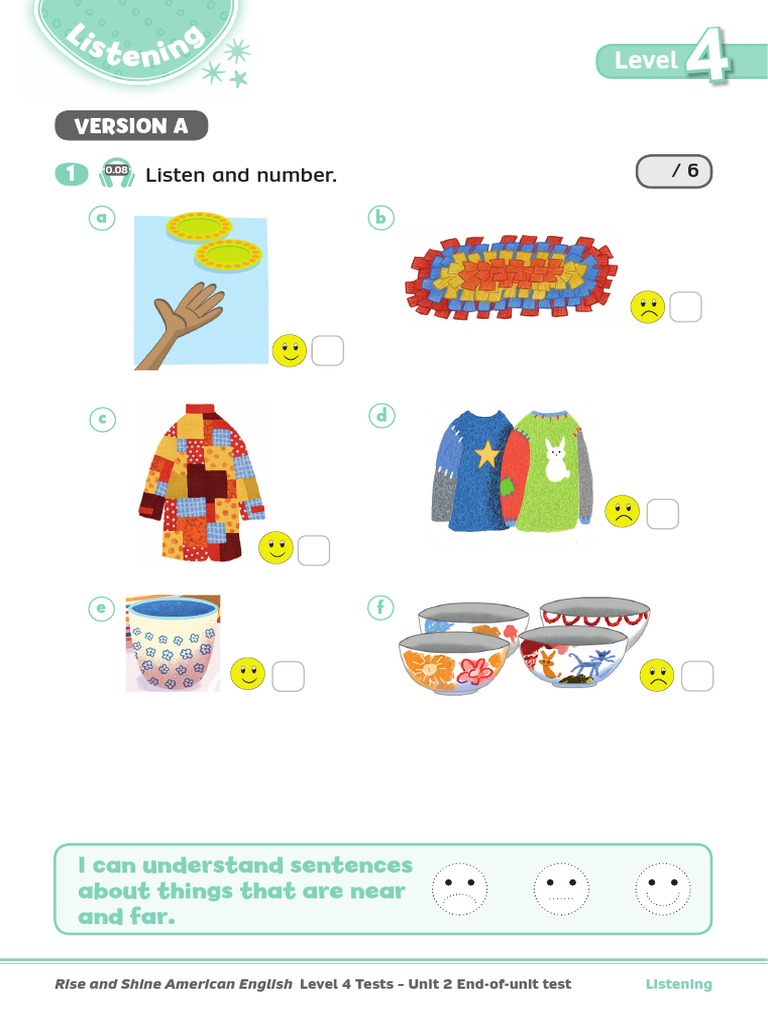 Listening

Level 4

VERSION A

1 0.08 Listen and number. / 6

a

b

c

d

e

f

I can understand sentences about things that are near and far.

Rise and Shine American English Level 4 Tests – Unit 2 End-of-unit test Listening